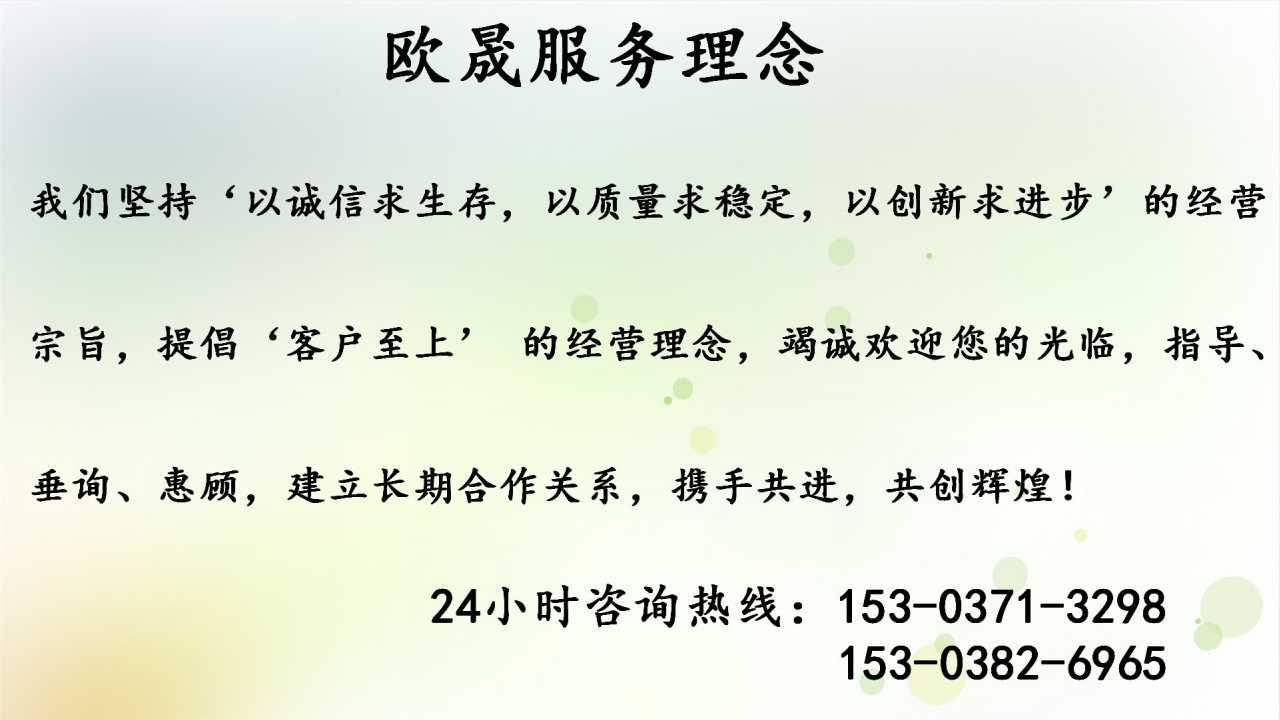 欧晟服务理念

我们坚持‘以诚信求生存，以质量求稳定，以创新求进步’的经营宗旨，提倡‘客户至上’ 的经营理念，竭诚欢迎您的光临，指导、垂询、惠顾，建立长期合作关系，携手共进，共创辉煌！

24小时咨询热线：153-0371-3298
153-0382-6965